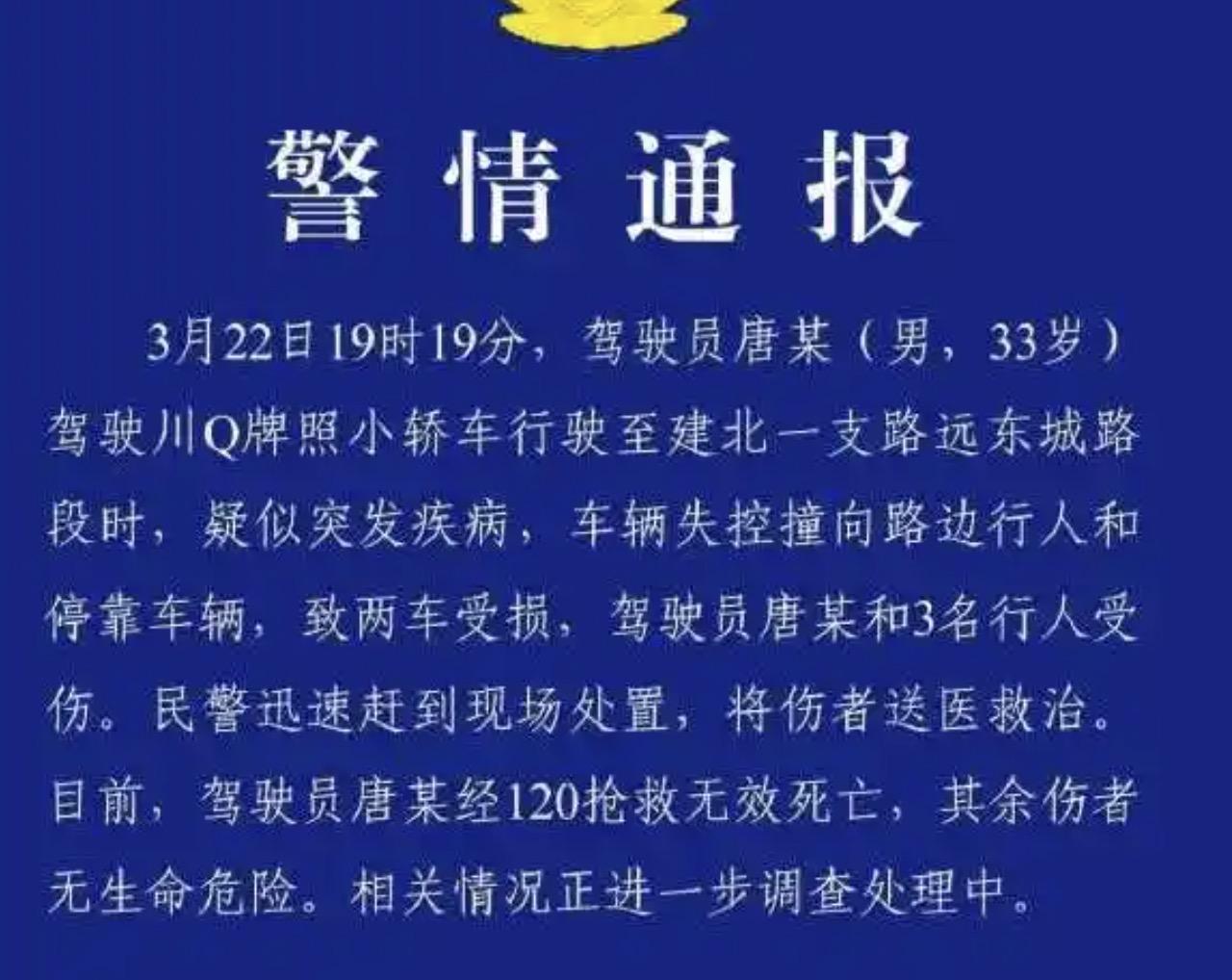 警情通报

3月22日19时19分，驾驶员唐某（男，33岁）驾驶川Q牌照小轿车行驶至建北一支路远东城路段时，疑似突发疾病，车辆失控撞向路边行人和停靠车辆，致两车受损，驾驶员唐某和3名行人受伤。民警迅速赶到现场处置，将伤者送医救治。目前，驾驶员唐某经120抢救无效死亡，其余伤者无生命危险。相关情况正进一步调查处理中。